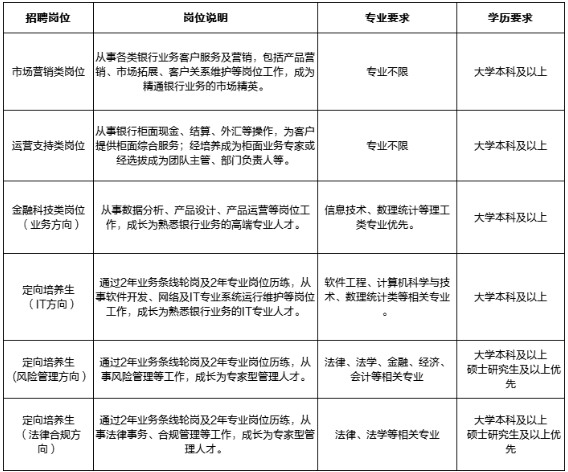 | 招聘岗位 | 岗位说明 | 专业要求 | 学历要求 |
|---|---|---|---|
| 市场营销类岗位 | 从事各类银行业务客户服务及营销，包括产品营销、市场拓展、客户关系维护等岗位工作，成为精通银行业务的市场精英。 | 专业不限 | 大学本科及以上 |
| 运营支持类岗位 | 从事银行柜面现金、结算、外汇等操作，为客户提供柜面综合服务；经培养成为柜面业务专家或经选拔成为团队主管、部门负责人等。 | 专业不限 | 大学本科及以上 |
| 金融科技类岗位（业务方向） | 从事数据分析、产品设计、产品运营等岗位工作，成长为熟悉银行业务的高端专业人才。 | 信息技术、数理统计等理工类专业优先。 | 大学本科及以上 |
| 定向培养生（IT方向） | 通过2年业务条线轮岗及2年专业岗位历练，从事软件开发、网络及IT专业系统运行维护等岗位工作，成长为熟悉银行业务的IT专业人才。 | 软件工程、计算机科学与技术、数理统计类等相关专业。 | 大学本科及以上 |
| 定向培养生（风险管理方向） | 通过2年业务条线轮岗及2年专业岗位历练，从事风险管理等工作，成长为专家型管理人才。 | 法律、法学、金融、经济、会计等相关专业 | 大学本科及以上 硕士研究生及以上优先 |
| 定向培养生（法律合规方向） | 通过2年业务条线轮岗及2年专业岗位历练，从事法律事务、合规管理等工作，成长为专家型管理人才。 | 法律、法学等相关专业 | 大学本科及以上 硕士研究生及以上优先 |